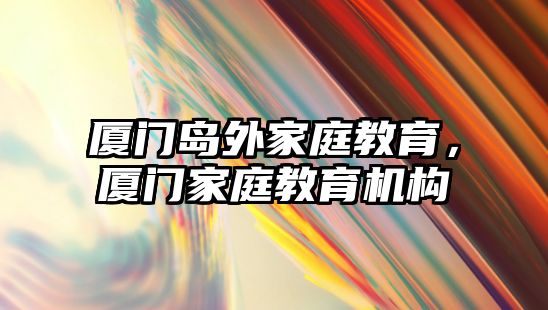 厦门岛外家庭教育，厦门家庭教育机构